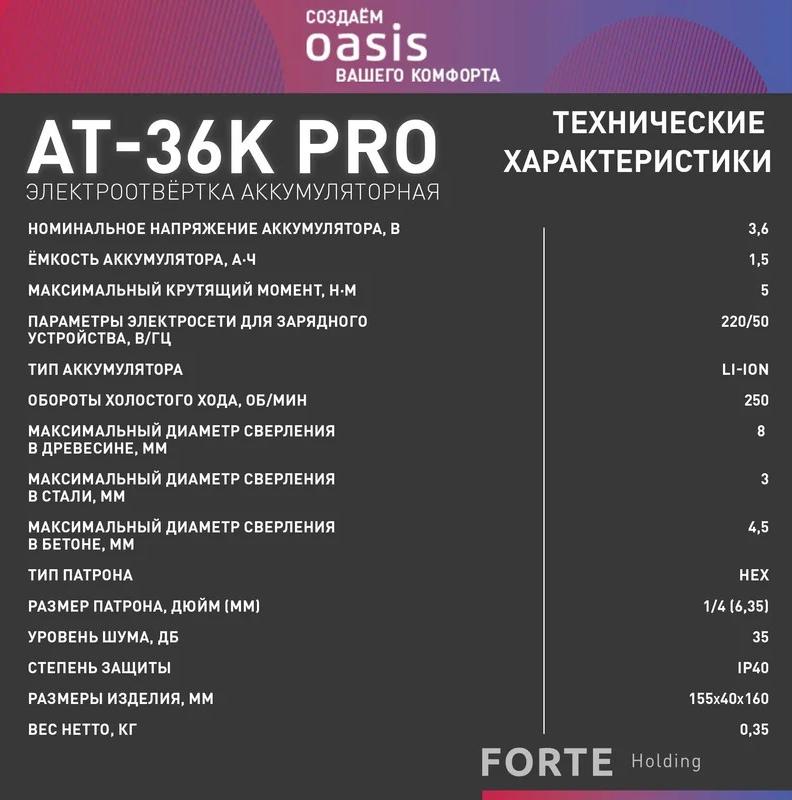 СОЗДАЁМ
oasis
ВАШЕГО КОМФОРТА

AT-36K PRO
ЭЛЕКТРООТВЁРТКА АККУМУЛЯТОРНАЯ

ТЕХНИЧЕСКИЕ ХАРАКТЕРИСТИКИ

НОМИНАЛЬНОЕ НАПРЯЖЕНИЕ АККУМУЛЯТОРА, В 3,6
ЁМКОСТЬ АККУМУЛЯТОРА, А·Ч 1,5
МАКСИМАЛЬНЫЙ КРУТЯЩИЙ МОМЕНТ, Н·М 5
ПАРАМЕТРЫ ЭЛЕКТРОСЕТИ ДЛЯ ЗАРЯДНОГО УСТРОЙСТВА, В/ГЦ 220/50
ТИП АККУМУЛЯТОРА LI-ION
ОБОРОТЫ ХОЛОСТОГО ХОДА, ОБ/МИН 250
МАКСИМАЛЬНЫЙ ДИАМЕТР СВЕРЛЕНИЯ В ДРЕВЕСИНЕ, ММ 8
МАКСИМАЛЬНЫЙ ДИАМЕТР СВЕРЛЕНИЯ В СТАЛИ, ММ 3
МАКСИМАЛЬНЫЙ ДИАМЕТР СВЕРЛЕНИЯ В БЕТОНЕ, ММ 4,5
ТИП ПАТРОНА HEX
РАЗМЕР ПАТРОНА, ДЮЙМ (ММ) 1/4 (6,35)
УРОВЕНЬ ШУМА, ДБ 35
СТЕПЕНЬ ЗАЩИТЫ IP40
РАЗМЕРЫ ИЗДЕЛИЯ, ММ 155x40x160
ВЕС НЕТТО, КГ 0,35

FORTE Holding